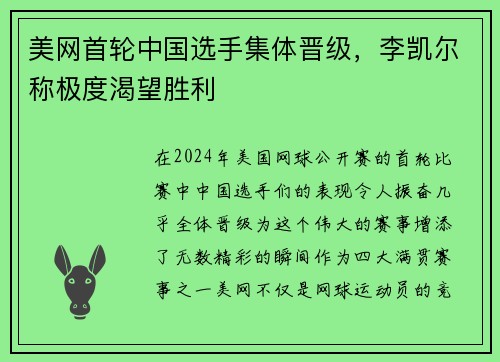 美网首轮中国选手集体晋级，李凯尔称极度渴望胜利

在2024年美国网球公开赛的首轮比赛中中国选手们的表现令人振奋几乎全体晋级为这个伟大的赛事增添了无数精彩的瞬间作为四大满贯赛事之一美网不仅是网球运动员的竞